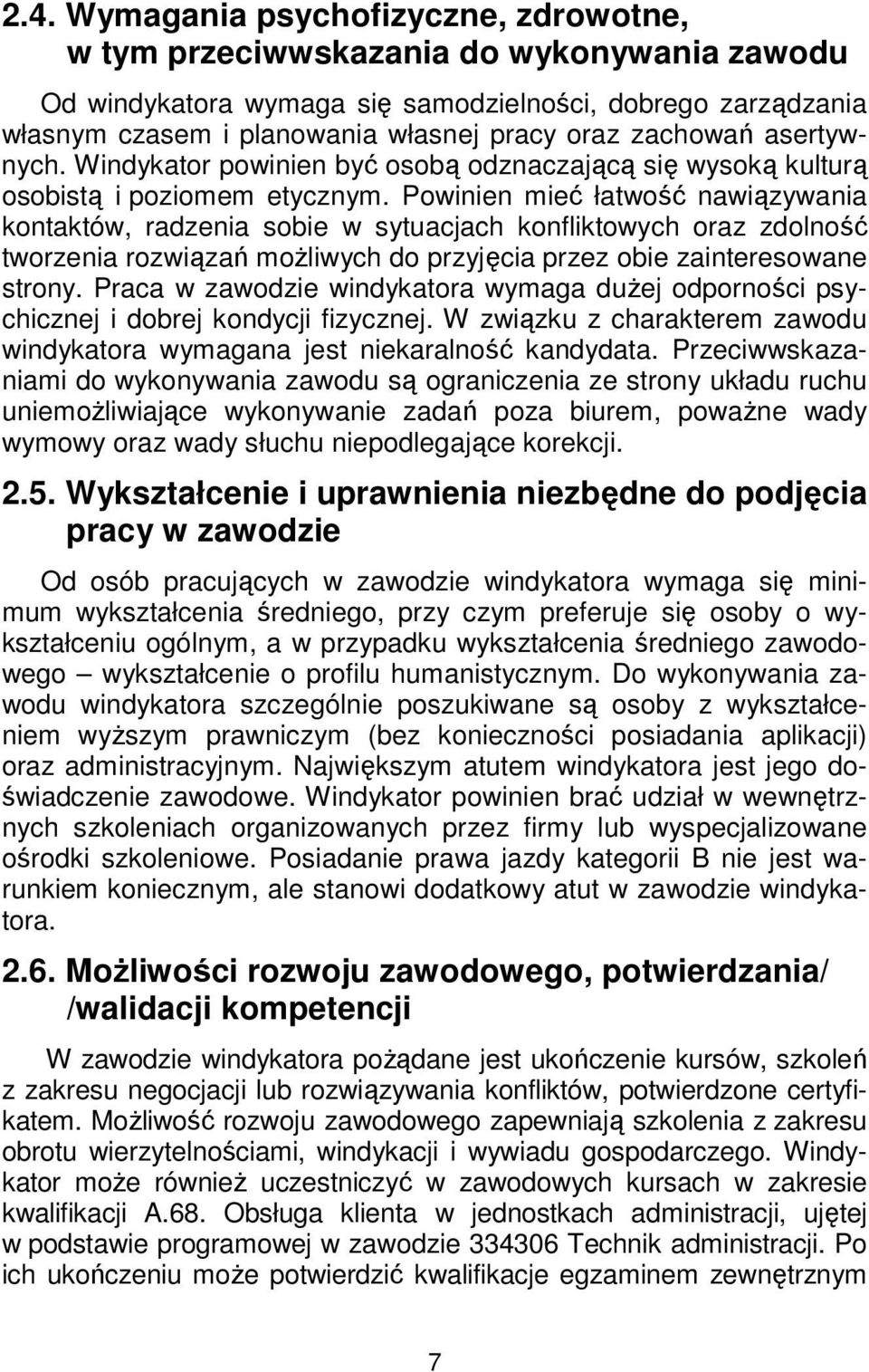 2.4. Wymagania psychofizyczne, zdrowotne, w tym przeciwwskazania do wykonywania zawodu

Od windykatora wymaga się samodzielności, dobrego zarządzania własnym czasem i planowania własnej pracy oraz zachowań asertywnych. Windykator powinien być osobą odznaczającą się wysoką kulturą osobistą i poziomem etycznym. Powinien mieć łatwość nawiązywania kontaktów, radzenia sobie w sytuacjach konfliktowych oraz zdolność tworzenia rozwiązań możliwych do przyjęcia przez obie zainteresowane strony. Praca w zawodzie windykatora wymaga dużej odporności psychicznej i dobrej kondycji fizycznej. W związku z charakterem zawodu windykatora wymagana jest niekaralność kandydata. Przeciwwskazaniami do wykonywania zawodu są ograniczenia ze strony układu ruchu uniemożliwiające wykonywanie zadań poza biurem, poważne wady wymowy oraz wady słuchu niepodlegające korekcji.

2.5. Wykształcenie i uprawnienia niezbędne do podjęcia pracy w zawodzie

Od osób pracujących w zawodzie windykatora wymaga się minimum wykształcenia średniego, przy czym preferuje się osoby o wykształceniu ogólnym, a w przypadku wykształcenia średniego zawodowego – wykształcenie o profilu humanistycznym. Do wykonywania zawodu windykatora szczególnie poszukiwane są osoby z wykształceniem wyższym prawniczym (bez konieczności posiadania aplikacji) oraz administracyjnym. Największym atutem windykatora jest jego doświadczenie zawodowe. Windykator powinien brać udział w wewnętrznych szkoleniach organizowanych przez firmy lub wyspecjalizowane ośrodki szkoleniowe. Posiadanie prawa jazdy kategorii B nie jest warunkiem koniecznym, ale stanowi dodatkowy atut w zawodzie windykatora.

2.6. Możliwości rozwoju zawodowego, potwierdzania/ /walidacji kompetencji

W zawodzie windykatora pożądane jest ukończenie kursów, szkoleń z zakresu negocjacji lub rozwiązywania konfliktów, potwierdzone certyfikatem. Możliwość rozwoju zawodowego zapewniają szkolenia z zakresu obrotu wierzytelnościami, windykacji i wywiadu gospodarczego. Windykator może również uczestniczyć w zawodowych kursach w zakresie kwalifikacji A.68. Obsługa klienta w jednostkach administracji, ujętej w podstawie programowej w zawodzie 334306 Technik administracji. Po ich ukończeniu może potwierdzić kwalifikacje egzaminem zewnętrznym

7